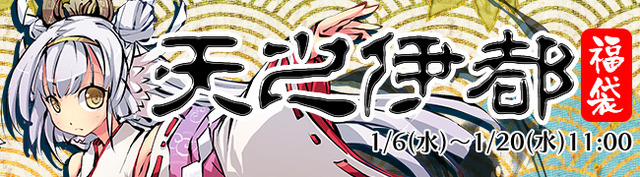 天之伊都
福袋
1/6(水)～1/20(水)11:00